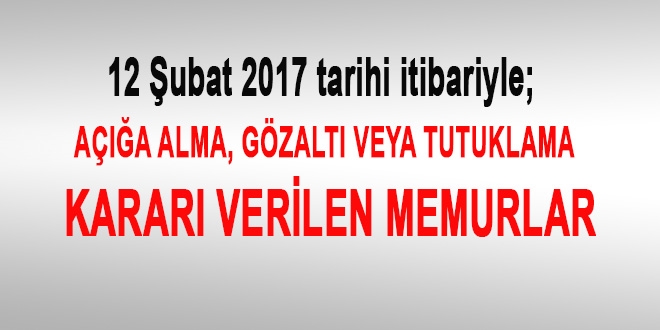 12 Şubat 2017 tarihi itibariyle;

AÇIĞA ALMA, GÖZALTI VEYA TUTUKLAMA

KARARI VERİLEN MEMURLAR